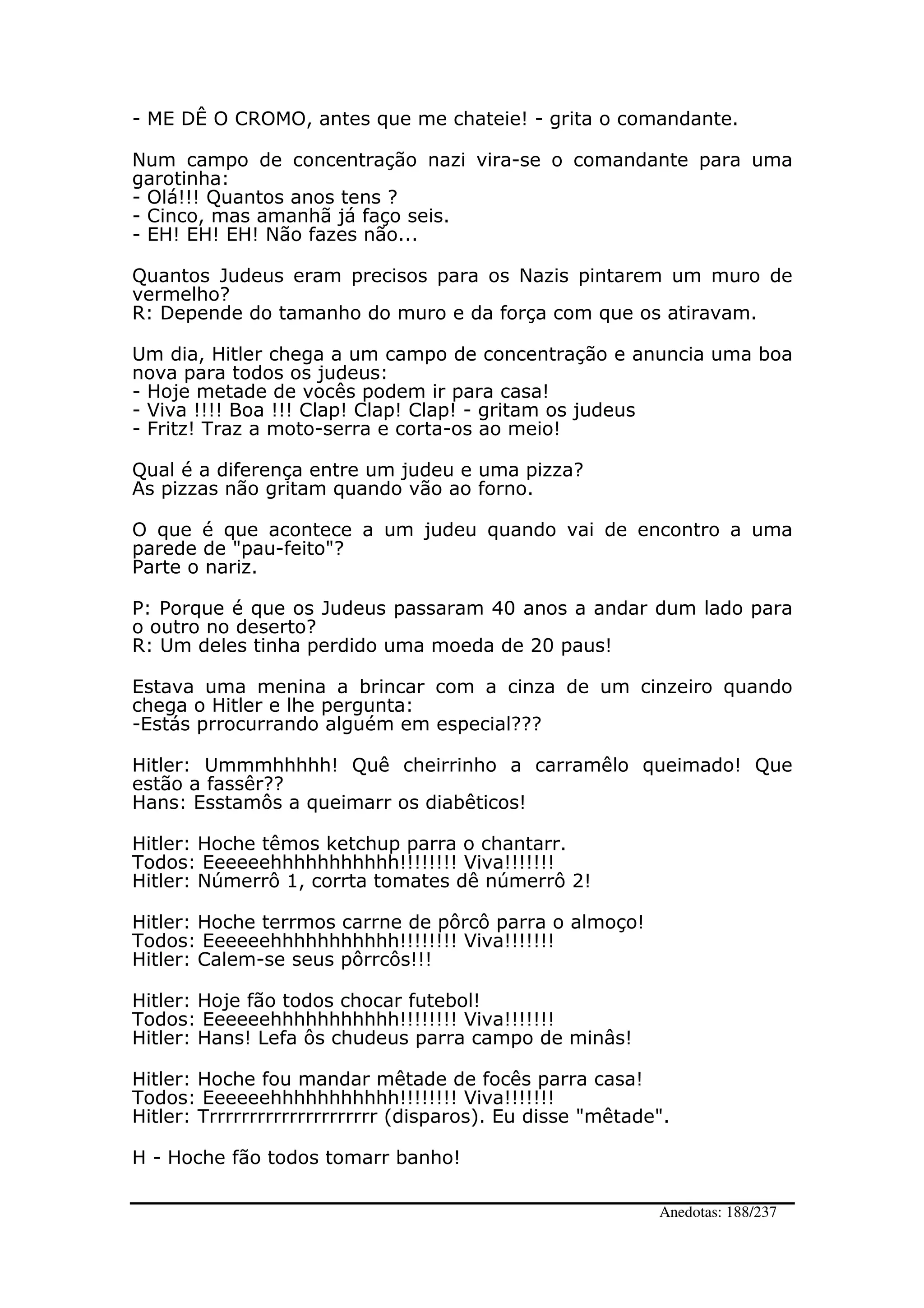 - ME DÊ O CROMO, antes que me chateie! - grita o comandante.

Num campo de concentração nazi vira-se o comandante para uma garotinha:
- Olá!!! Quantos anos tens ?
- Cinco, mas amanhã já faço seis.
- EH! EH! EH! Não fazes não...

Quantos Judeus eram precisos para os Nazis pintarem um muro de vermelho?
R: Depende do tamanho do muro e da força com que os atiravam.

Um dia, Hitler chega a um campo de concentração e anuncia uma boa nova para todos os judeus:
- Hoje metade de vocês podem ir para casa!
- Viva !!!! Boa !!! Clap! Clap! Clap! - gritam os judeus
- Fritz! Traz a moto-serra e corta-os ao meio!

Qual é a diferença entre um judeu e uma pizza?
As pizzas não gritam quando vão ao forno.

O que é que acontece a um judeu quando vai de encontro a uma parede de "pau-feito"?
Parte o nariz.

P: Porque é que os Judeus passaram 40 anos a andar dum lado para o outro no deserto?
R: Um deles tinha perdido uma moeda de 20 paus!

Estava uma menina a brincar com a cinza de um cinzeiro quando chega o Hitler e lhe pergunta:
-Estás prrocurrando alguém em especial???

Hitler: Ummmhhhhh! Quê cheirrinho a carramêlo queimado! Que estão a fassêr??
Hans: Esstamôs a queimarr os diabêticos!

Hitler: Hoche têmos ketchup parra o chantarr.
Todos: Eeeeeehhhhhhhhhhh!!!!!!!! Viva!!!!!!!
Hitler: Númerrô 1, corrta tomates dê númerrô 2!

Hitler: Hoche terrmos carrne de pôrcô parra o almoço!
Todos: Eeeeeehhhhhhhhhhh!!!!!!!! Viva!!!!!!!
Hitler: Calem-se seus pôrrcôs!!!

Hitler: Hoje fão todos chocar futebol!
Todos: Eeeeeehhhhhhhhhhh!!!!!!!! Viva!!!!!!!
Hitler: Hans! Lefa ôs chudeus parra campo de minâs!

Hitler: Hoche fou mandar mêtade de focês parra casa!
Todos: Eeeeeehhhhhhhhhhh!!!!!!!! Viva!!!!!!!
Hitler: Trrrrrrrrrrrrrrrrrrrr (disparos). Eu disse "mêtade".

H - Hoche fão todos tomarr banho!

Anedotas: 188/237